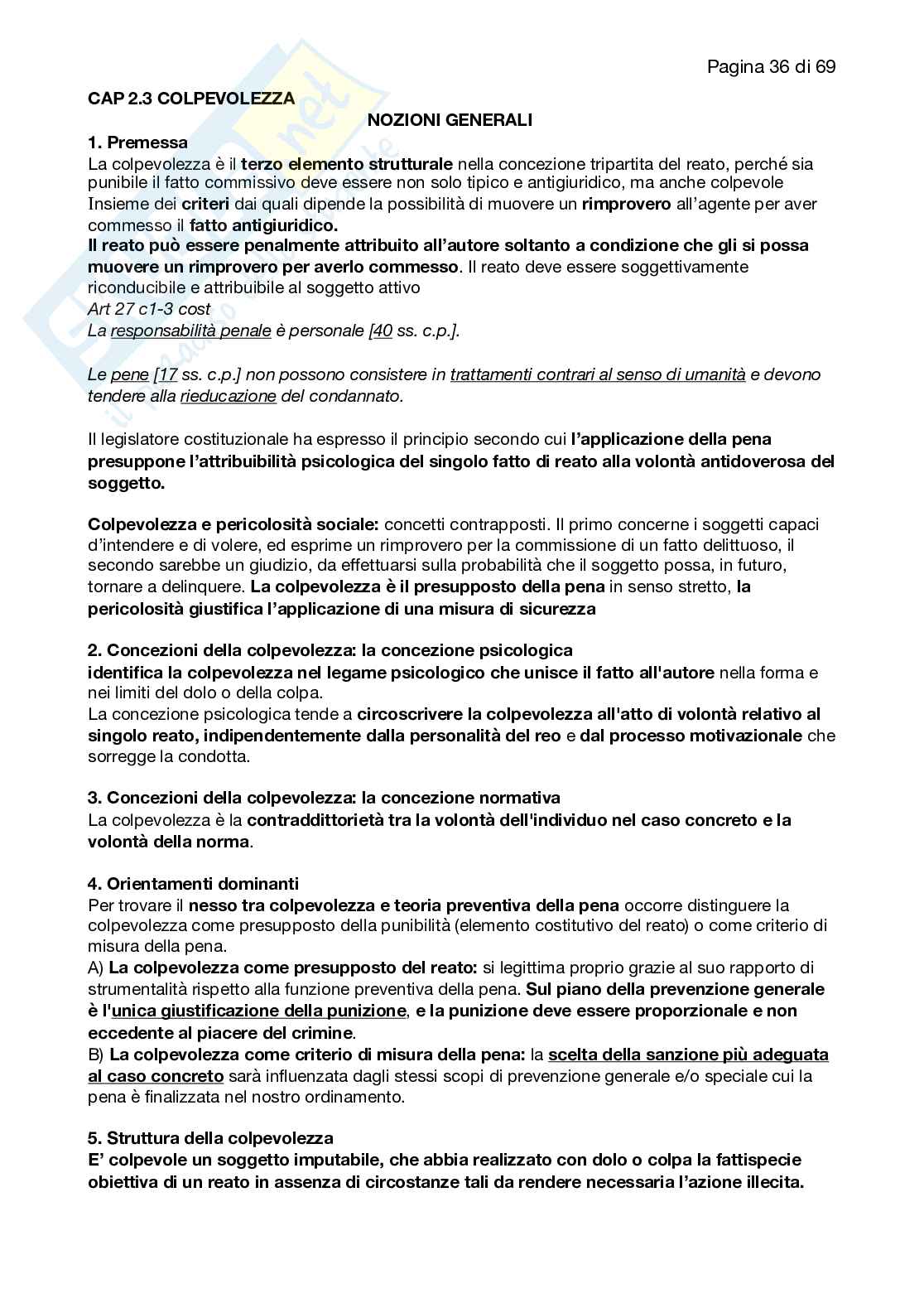 Pagina 36 di 69

CAP 2.3 COLPEVOLEZZA

NOZIONI GENERALI

1. Premessa
La colpevolezza è il terzo elemento strutturale nella concezione tripartita del reato, perché sia punibile il fatto commissivo deve essere non solo tipico e antigiuridico, ma anche colpevole
Insieme dei criteri dai quali dipende la possibilità di muovere un rimprovero all'agente per aver commesso il fatto antigiuridico.
Il reato può essere penalmente attribuito all'autore soltanto a condizione che gli si possa muovere un rimprovero per averlo commesso. Il reato deve essere soggettivamente riconducibile e attribuibile al soggetto attivo
Art 27 c1-3 cost
La responsabilità penale è personale [40 ss. c.p.].

Le pene [17 ss. c.p.] non possono consistere in trattamenti contrari al senso di umanità e devono tendere alla rieducazione del condannato.

Il legislatore costituzionale ha espresso il principio secondo cui l'applicazione della pena presuppone l'attribuibilità psicologica del singolo fatto di reato alla volontà antidoverosa del soggetto.

Colpevolezza e pericolosità sociale: concetti contrapposti. Il primo concerne i soggetti capaci d'intendere e di volere, ed esprime un rimprovero per la commissione di un fatto delittuoso, il secondo sarebbe un giudizio, da effettuarsi sulla probabilità che il soggetto possa, in futuro, tornare a delinquere. La colpevolezza è il presupposto della pena in senso stretto, la pericolosità giustifica l'applicazione di una misura di sicurezza

2. Concezioni della colpevolezza: la concezione psicologica
identifica la colpevolezza nel legame psicologico che unisce il fatto all'autore nella forma e nei limiti del dolo o della colpa.
La concezione psicologica tende a circoscrivere la colpevolezza all'atto di volontà relativo al singolo reato, indipendentemente dalla personalità del reo e dal processo motivazionale che sorregge la condotta.

3. Concezioni della colpevolezza: la concezione normativa
La colpevolezza è la contraddittorietà tra la volontà dell'individuo nel caso concreto e la volontà della norma.

4. Orientamenti dominanti
Per trovare il nesso tra colpevolezza e teoria preventiva della pena occorre distinguere la colpevolezza come presupposto della punibilità (elemento costitutivo del reato) o come criterio di misura della pena.
A) La colpevolezza come presupposto del reato: si legittima proprio grazie al suo rapporto di strumentalità rispetto alla funzione preventiva della pena. Sul piano della prevenzione generale è l'unica giustificazione della punizione, e la punizione deve essere proporzionale e non eccedente al piacere del crimine.
B) La colpevolezza come criterio di misura della pena: la scelta della sanzione più adeguata al caso concreto sarà influenzata dagli stessi scopi di prevenzione generale e/o speciale cui la pena è finalizzata nel nostro ordinamento.

5. Struttura della colpevolezza
E' colpevole un soggetto imputabile, che abbia realizzato con dolo o colpa la fattispecie obiettiva di un reato in assenza di circostanze tali da rendere necessaria l'azione illecita.